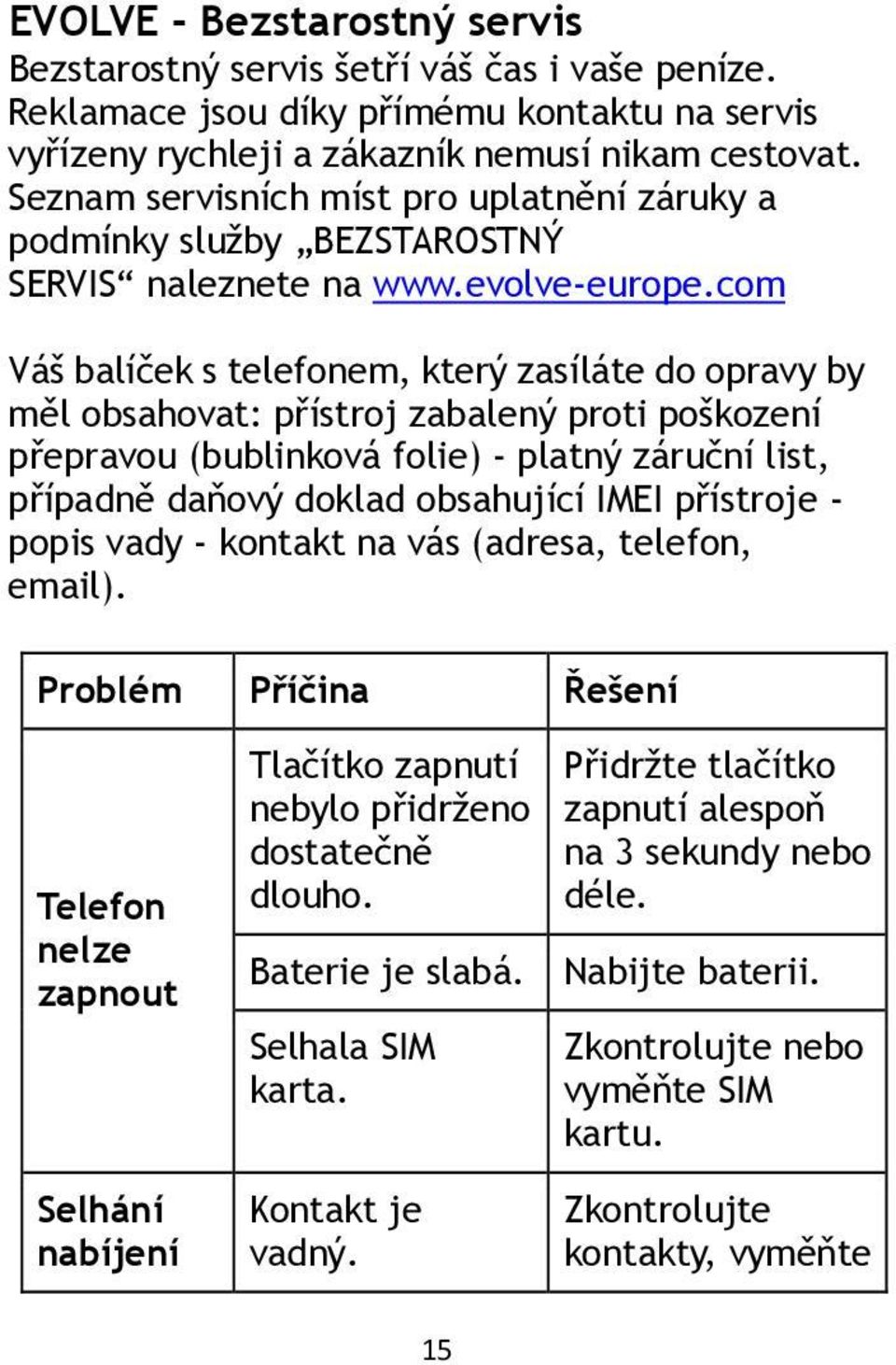 EVOLVE - Bezstarostný servis
Bezstarostný servis šetří váš čas i vaše peníze. Reklamace jsou díky přímému kontaktu na servis vyřízeny rychleji a zákazník nemusí nikam cestovat. Seznam servisních míst pro uplatnění záruky a podmínky služby „BEZSTAROSTNÝ SERVIS“ naleznete na www.evolve-europe.com

Váš balíček s telefonem, který zasíláte do opravy by měl obsahovat: přístroj zabalený proti poškození přepravou (bublinková folie) - platný záruční list, případně daňový doklad obsahující IMEI přístroje - popis vady - kontakt na vás (adresa, telefon, email).

| Problém | Příčina | Řešení |
|---|---|---|
| Telefon nelze zapnout | Tlačítko zapnutí nebylo přidrženo dostatečně dlouho. | Přidržte tlačítko zapnutí alespoň na 3 sekundy nebo déle. |
| | Baterie je slabá. | Nabijte baterii. |
| | Selhala SIM karta. | Zkontrolujte nebo vyměňte SIM kartu. |
| Selhání nabíjení | Kontakt je vadný. | Zkontrolujte kontakty, vyměňte |

15